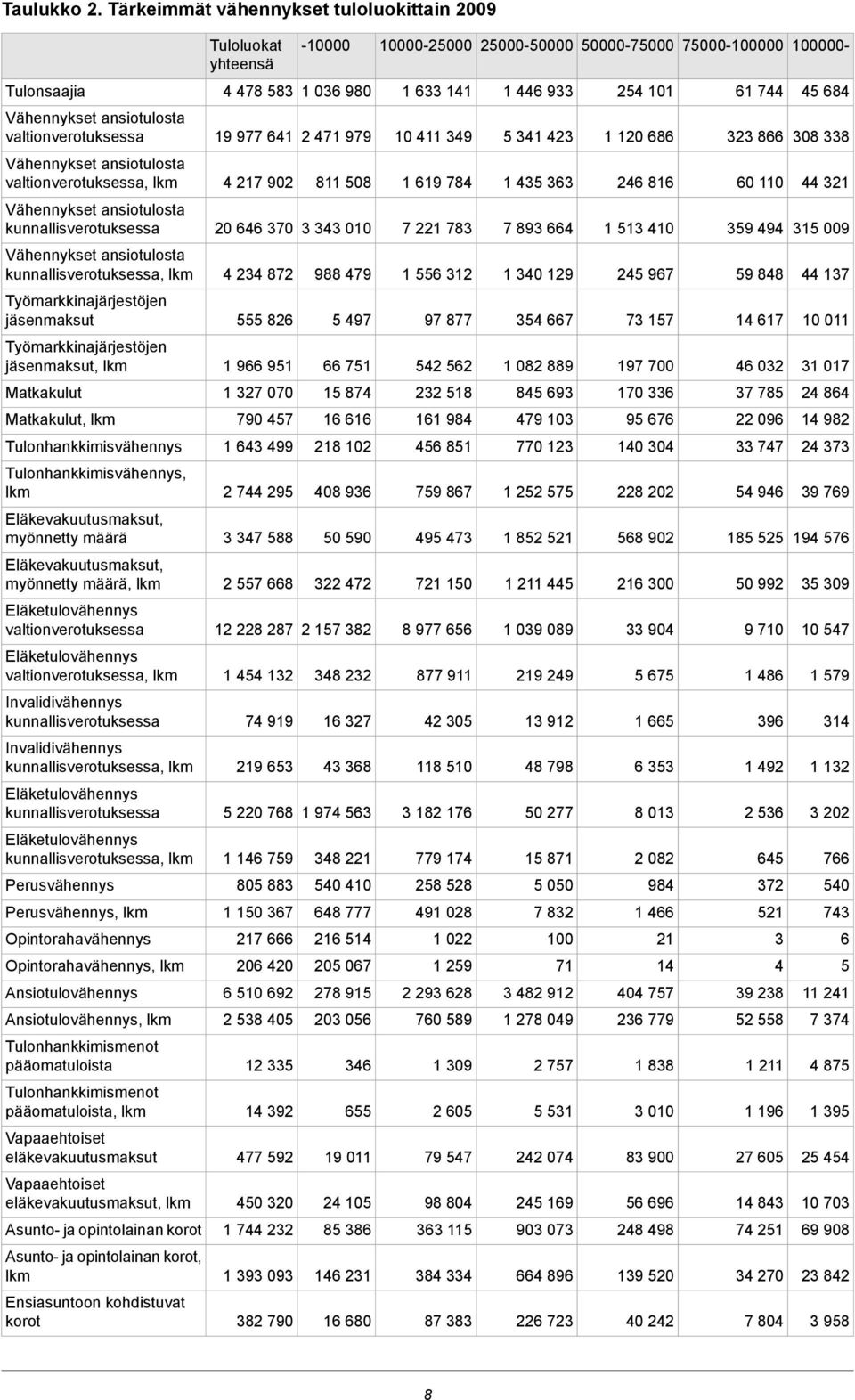 Taulukko 2. Tärkeimmät vähennykset tuloluokittain 2009

| | Tuloluokat yhteensä | -10000 | 10000-25000 | 25000-50000 | 50000-75000 | 75000-100000 | 100000- |
|---|---|---|---|---|---|---|---|
| Tulonsaajia | 4 478 583 | 1 036 980 | 1 633 141 | 1 446 933 | 254 101 | 61 744 | 45 684 |
| Vähennykset ansiotulosta valtionverotuksessa | 19 977 641 | 2 471 979 | 10 411 349 | 5 341 423 | 1 120 686 | 323 866 | 308 338 |
| Vähennykset ansiotulosta valtionverotuksessa, lkm | 4 217 902 | 811 508 | 1 619 784 | 1 435 363 | 246 816 | 60 110 | 44 321 |
| Vähennykset ansiotulosta kunnallisverotuksessa | 20 646 370 | 3 343 010 | 7 221 783 | 7 893 664 | 1 513 410 | 359 494 | 315 009 |
| Vähennykset ansiotulosta kunnallisverotuksessa, lkm | 4 234 872 | 988 479 | 1 556 312 | 1 340 129 | 245 967 | 59 848 | 44 137 |
| Työmarkkinajärjestöjen jäsenmaksut | 555 826 | 5 497 | 97 877 | 354 667 | 73 157 | 14 617 | 10 011 |
| Työmarkkinajärjestöjen jäsenmaksut, lkm | 1 966 951 | 66 751 | 542 562 | 1 082 889 | 197 700 | 46 032 | 31 017 |
| Matkakulut | 1 327 070 | 15 874 | 232 518 | 845 693 | 170 336 | 37 785 | 24 864 |
| Matkakulut, lkm | 790 457 | 16 616 | 161 984 | 479 103 | 95 676 | 22 096 | 14 982 |
| Tulonhankkimisvähennys | 1 643 499 | 218 102 | 456 851 | 770 123 | 140 304 | 33 747 | 24 373 |
| Tulonhankkimisvähennys, lkm | 2 744 295 | 408 936 | 759 867 | 1 252 575 | 228 202 | 54 946 | 39 769 |
| Eläkevakuutusmaksut, myönnetty määrä | 3 347 588 | 50 590 | 495 473 | 1 852 521 | 568 902 | 185 525 | 194 576 |
| Eläkevakuutusmaksut, myönnetty määrä, lkm | 2 557 668 | 322 472 | 721 150 | 1 211 445 | 216 300 | 50 992 | 35 309 |
| Eläketulovähennys valtionverotuksessa | 12 228 287 | 2 157 382 | 8 977 656 | 1 039 089 | 33 904 | 9 710 | 10 547 |
| Eläketulovähennys valtionverotuksessa, lkm | 1 454 132 | 348 232 | 877 911 | 219 249 | 5 675 | 1 486 | 1 579 |
| Invalidivähennys kunnallisverotuksessa | 74 919 | 16 327 | 42 305 | 13 912 | 1 665 | 396 | 314 |
| Invalidivähennys kunnallisverotuksessa, lkm | 219 653 | 43 368 | 118 510 | 48 798 | 6 353 | 1 492 | 1 132 |
| Eläketulovähennys kunnallisverotuksessa | 5 220 768 | 1 974 563 | 3 182 176 | 50 277 | 8 013 | 2 536 | 3 202 |
| Eläketulovähennys kunnallisverotuksessa, lkm | 1 146 759 | 348 221 | 779 174 | 15 871 | 2 082 | 645 | 766 |
| Perusvähennys | 805 883 | 540 410 | 258 528 | 5 050 | 984 | 372 | 540 |
| Perusvähennys, lkm | 1 150 367 | 648 777 | 491 028 | 7 832 | 1 466 | 521 | 743 |
| Opintorahavähennys | 217 666 | 216 514 | 1 022 | 100 | 21 | 3 | 6 |
| Opintorahavähennys, lkm | 206 420 | 205 067 | 1 259 | 71 | 14 | 4 | 5 |
| Ansiotulovähennys | 6 510 692 | 278 915 | 2 293 628 | 3 482 912 | 404 757 | 39 238 | 11 241 |
| Ansiotulovähennys, lkm | 2 538 405 | 203 056 | 760 589 | 1 278 049 | 236 779 | 52 558 | 7 374 |
| Tulonhankkimismenot pääomatuloista | 12 335 | 346 | 1 309 | 2 757 | 1 838 | 1 211 | 4 875 |
| Tulonhankkimismenot pääomatuloista, lkm | 14 392 | 655 | 2 605 | 5 531 | 3 010 | 1 196 | 1 395 |
| Vapaaehtoiset eläkevakuutusmaksut | 477 592 | 19 011 | 79 547 | 242 074 | 83 900 | 27 605 | 25 454 |
| Vapaaehtoiset eläkevakuutusmaksut, lkm | 450 320 | 24 105 | 98 804 | 245 169 | 56 696 | 14 843 | 10 703 |
| Asunto- ja opintolainan korot | 1 744 232 | 85 386 | 363 115 | 903 073 | 248 498 | 74 251 | 69 908 |
| Asunto- ja opintolainan korot, lkm | 1 393 093 | 146 231 | 384 334 | 664 896 | 139 520 | 34 270 | 23 842 |
| Ensiasuntoon kohdistuvat korot | 382 790 | 16 680 | 87 383 | 226 723 | 40 242 | 7 804 | 3 958 |

8